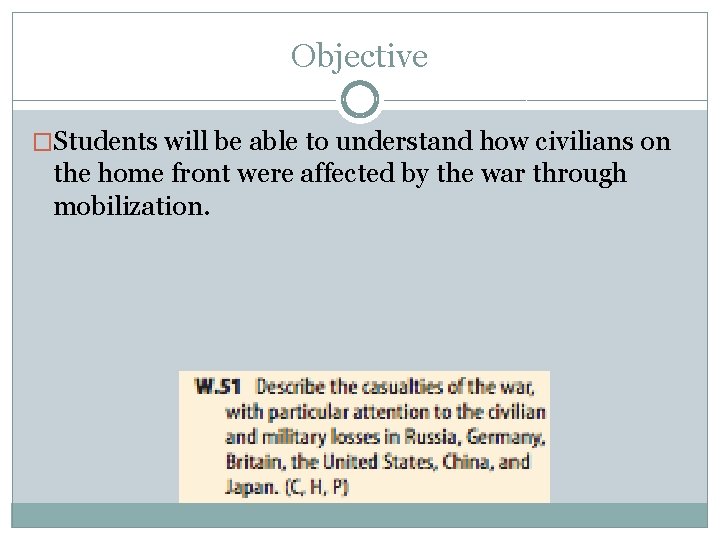 Objective

□Students will be able to understand how civilians on the home front were affected by the war through mobilization.

W.51 Describe the casualties of the war, with particular attention to the civilian and military losses in Russia, Germany, Britain, the United States, China, and Japan. (C, H, P)